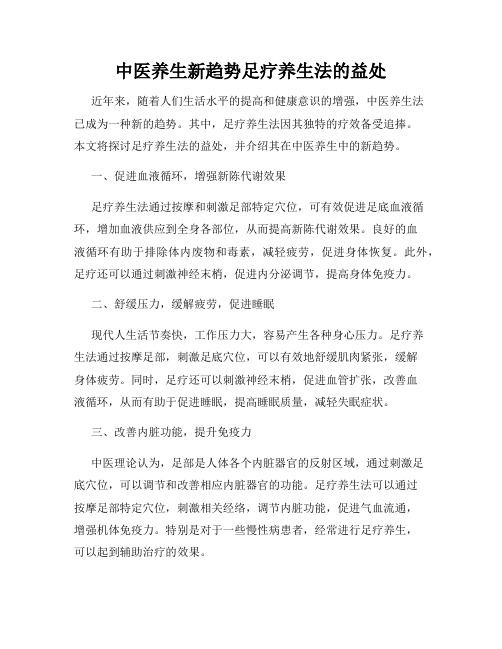 中医养生新趋势足疗养生法的益处

近年来，随着人们生活水平的提高和健康意识的增强，中医养生法已成为一种新的趋势。其中，足疗养生法因其独特的疗效备受追捧。本文将探讨足疗养生法的益处，并介绍其在中医养生中的新趋势。

一、促进血液循环，增强新陈代谢效果

足疗养生法通过按摩和刺激足部特定穴位，可有效促进足底血液循环，增加血液供应到全身各部位，从而提高新陈代谢效果。良好的血液循环有助于排除体内废物和毒素，减轻疲劳，促进身体恢复。此外，足疗还可以通过刺激神经末梢，促进内分泌调节，提高身体免疫力。

二、舒缓压力，缓解疲劳，促进睡眠

现代人生活节奏快，工作压力大，容易产生各种身心压力。足疗养生法通过按摩足部，刺激足底穴位，可以有效地舒缓肌肉紧张，缓解身体疲劳。同时，足疗还可以刺激神经末梢，促进血管扩张，改善血液循环，从而有助于促进睡眠，提高睡眠质量，减轻失眠症状。

三、改善内脏功能，提升免疫力

中医理论认为，足部是人体各个内脏器官的反射区域，通过刺激足底穴位，可以调节和改善相应内脏器官的功能。足疗养生法可以通过按摩足部特定穴位，刺激相关经络，调节内脏功能，促进气血流通，增强机体免疫力。特别是对于一些慢性病患者，经常进行足疗养生，可以起到辅助治疗的效果。